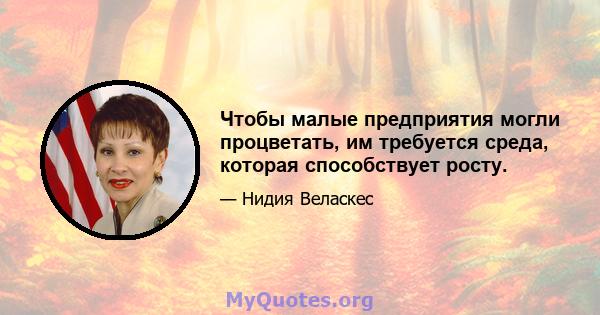 Чтобы малые предприятия могли процветать, им требуется среда, которая способствует росту.

— Нидия Веласкес

MyQuotes.org